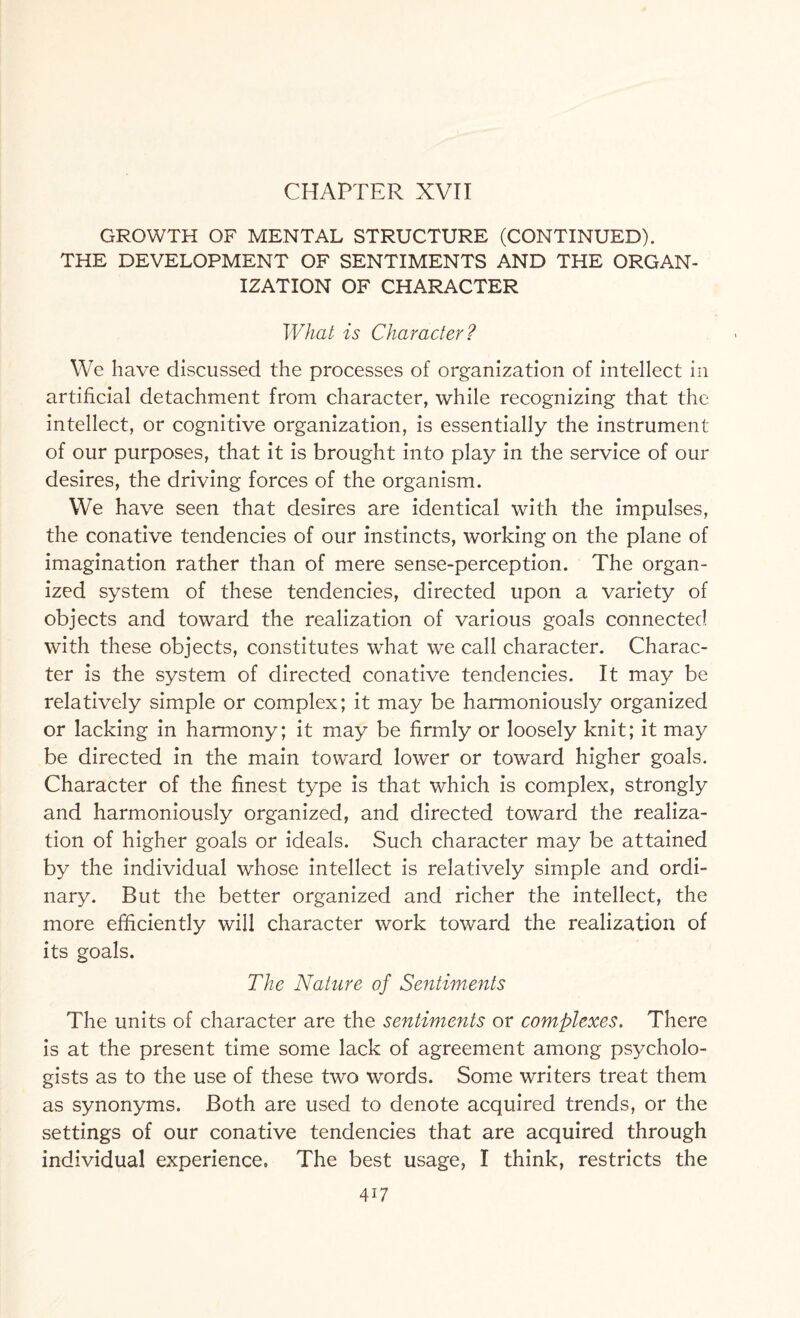 CHAPTER XVII

GROWTH OF MENTAL STRUCTURE (CONTINUED). THE DEVELOPMENT OF SENTIMENTS AND THE ORGANIZATION OF CHARACTER

What is Character?

We have discussed the processes of organization of intellect in artificial detachment from character, while recognizing that the intellect, or cognitive organization, is essentially the instrument of our purposes, that it is brought into play in the service of our desires, the driving forces of the organism. We have seen that desires are identical with the impulses, the conative tendencies of our instincts, working on the plane of imagination rather than of mere sense-perception. The organized system of these tendencies, directed upon a variety of objects and toward the realization of various goals connected with these objects, constitutes what we call character. Character is the system of directed conative tendencies. It may be relatively simple or complex; it may be harmoniously organized or lacking in harmony; it may be firmly or loosely knit; it may be directed in the main toward lower or toward higher goals. Character of the finest type is that which is complex, strongly and harmoniously organized, and directed toward the realization of higher goals or ideals. Such character may be attained by the individual whose intellect is relatively simple and ordinary. But the better organized and richer the intellect, the more efficiently will character work toward the realization of its goals.

The Nature of Sentiments

The units of character are the sentiments or complexes. There is at the present time some lack of agreement among psychologists as to the use of these two words. Some writers treat them as synonyms. Both are used to denote acquired trends, or the settings of our conative tendencies that are acquired through individual experience. The best usage, I think, restricts the

417